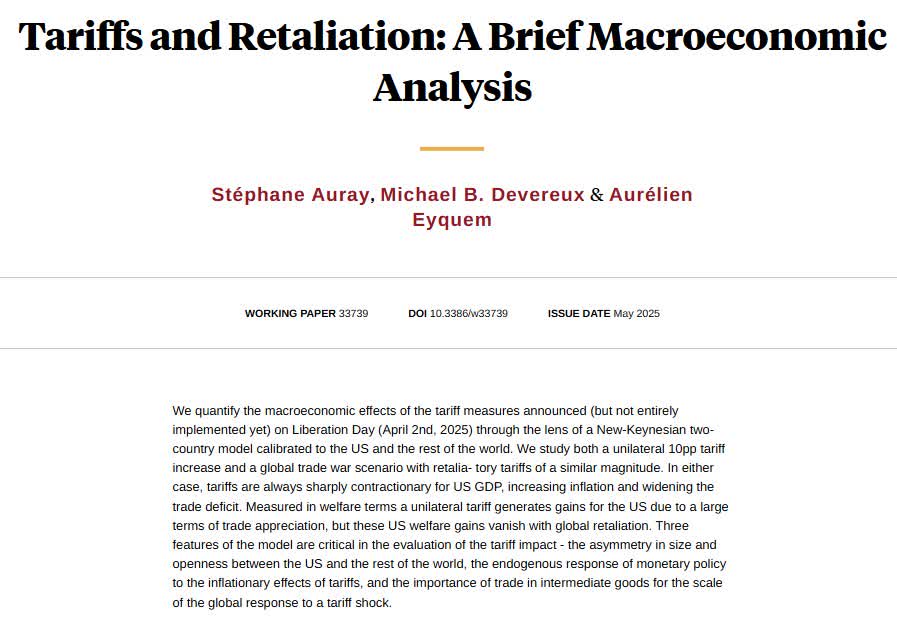 Tariffs and Retaliation: A Brief Macroeconomic Analysis

Stéphane Auray, Michael B. Devereux & Aurélien Eyquem

WORKING PAPER 33739 DOI 10.3386/w33739 ISSUE DATE May 2025

We quantify the macroeconomic effects of the tariff measures announced (but not entirely implemented yet) on Liberation Day (April 2nd, 2025) through the lens of a New-Keynesian two-country model calibrated to the US and the rest of the world. We study both a unilateral 10pp tariff increase and a global trade war scenario with retalia- tory tariffs of a similar magnitude. In either case, tariffs are always sharply contractionary for US GDP, increasing inflation and widening the trade deficit. Measured in welfare terms a unilateral tariff generates gains for the US due to a large terms of trade appreciation, but these US welfare gains vanish with global retaliation. Three features of the model are critical in the evaluation of the tariff impact - the asymmetry in size and openness between the US and the rest of the world, the endogenous response of monetary policy to the inflationary effects of tariffs, and the importance of trade in intermediate goods for the scale of the global response to a tariff shock.